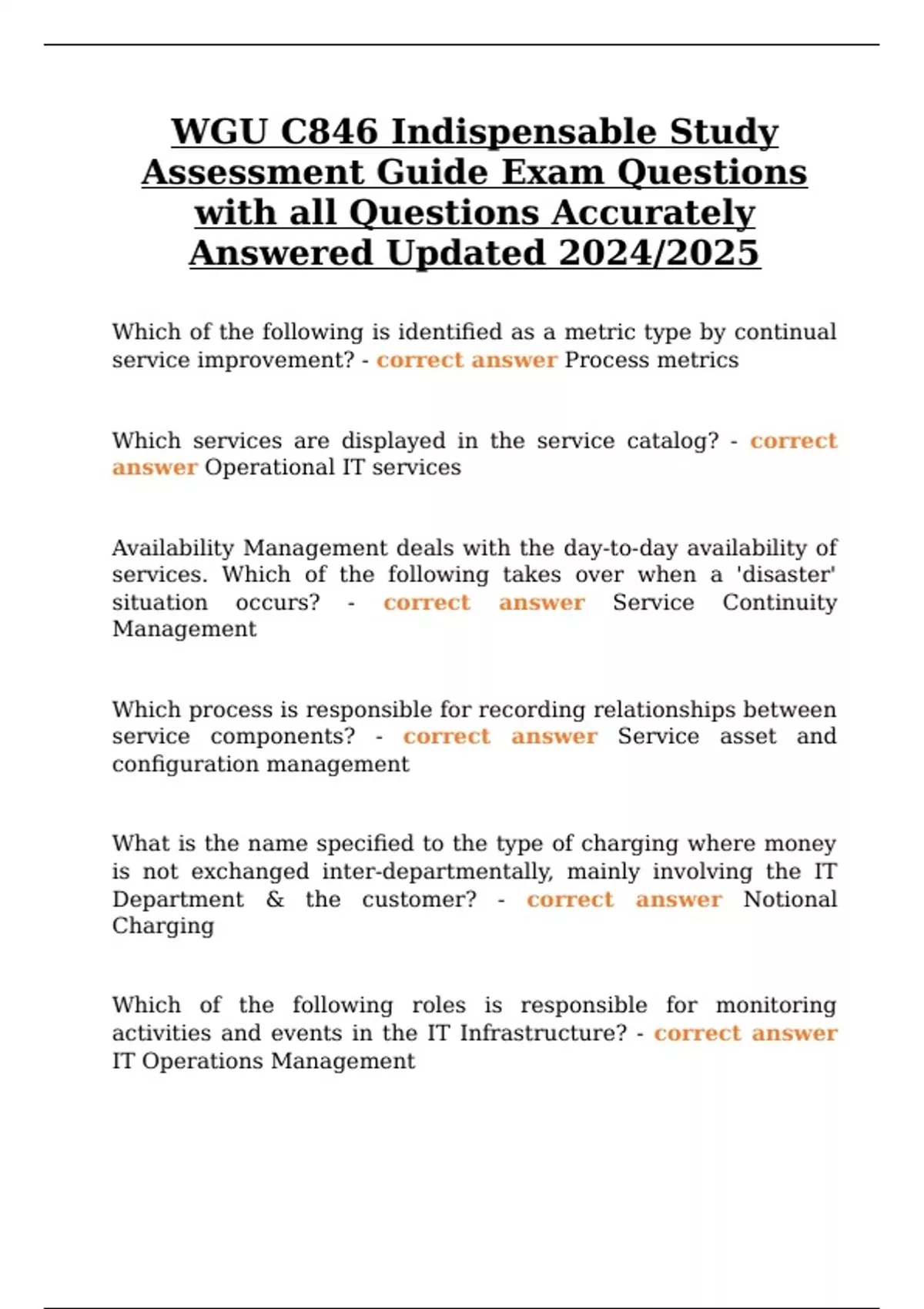 WGU C846 Indispensable Study Assessment Guide Exam Questions with all Questions Accurately Answered Updated 2024/2025

Which of the following is identified as a metric type by continual service improvement? - correct answer Process metrics

Which services are displayed in the service catalog? - correct answer Operational IT services

Availability Management deals with the day-to-day availability of services. Which of the following takes over when a 'disaster' situation occurs? - correct answer Service Continuity Management

Which process is responsible for recording relationships between service components? - correct answer Service asset and configuration management

What is the name specified to the type of charging where money is not exchanged inter-departmentally, mainly involving the IT Department & the customer? - correct answer Notional Charging

Which of the following roles is responsible for monitoring activities and events in the IT Infrastructure? - correct answer IT Operations Management